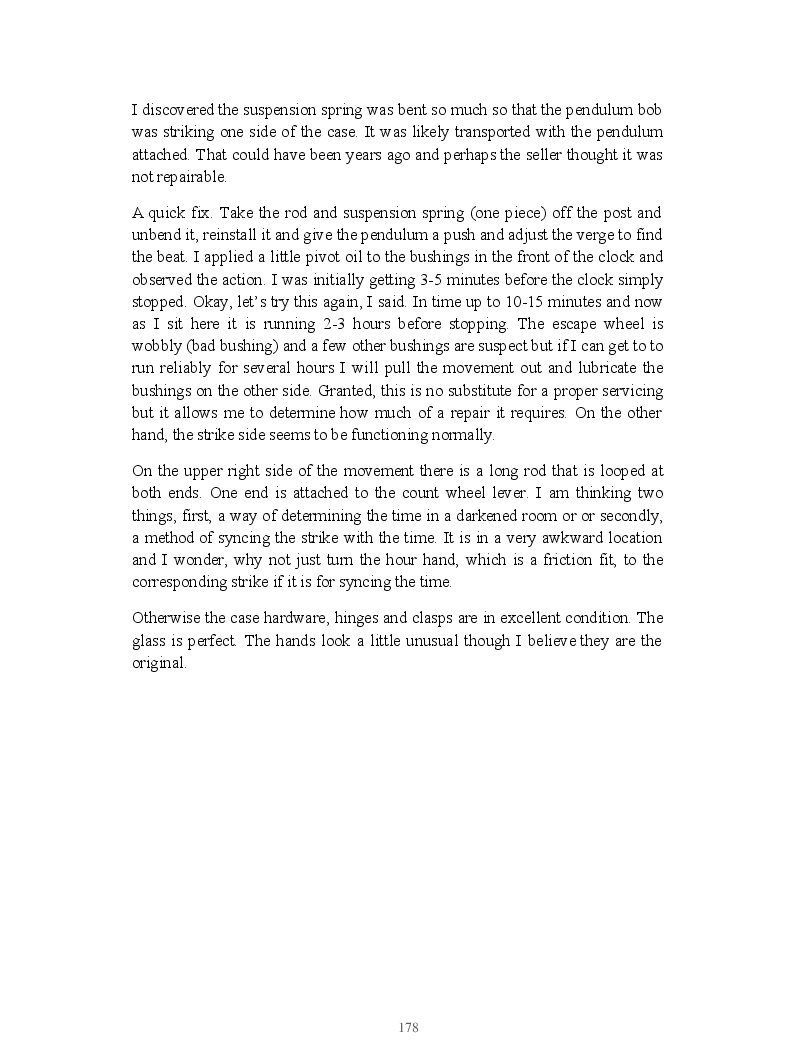 I discovered the suspension spring was bent so much so that the pendulum bob was striking one side of the case. It was likely transported with the pendulum attached. That could have been years ago and perhaps the seller thought it was not repairable.

A quick fix. Take the rod and suspension spring (one piece) off the post and unbend it, reinstall it and give the pendulum a push and adjust the verge to find the beat. I applied a little pivot oil to the bushings in the front of the clock and observed the action. I was initially getting 3-5 minutes before the clock simply stopped. Okay, let's try this again, I said. In time up to 10-15 minutes and now as I sit here it is running 2-3 hours before stopping. The escape wheel is wobbly (bad bushing) and a few other bushings are suspect but if I can get to to run reliably for several hours I will pull the movement out and lubricate the bushings on the other side. Granted, this is no substitute for a proper servicing but it allows me to determine how much of a repair it requires. On the other hand, the strike side seems to be functioning normally.

On the upper right side of the movement there is a long rod that is looped at both ends. One end is attached to the count wheel lever. I am thinking two things, first, a way of determining the time in a darkened room or or secondly, a method of syncing the strike with the time. It is in a very awkward location and I wonder, why not just turn the hour hand, which is a friction fit, to the corresponding strike if it is for syncing the time.

Otherwise the case hardware, hinges and clasps are in excellent condition. The glass is perfect. The hands look a little unusual though I believe they are the original.

178